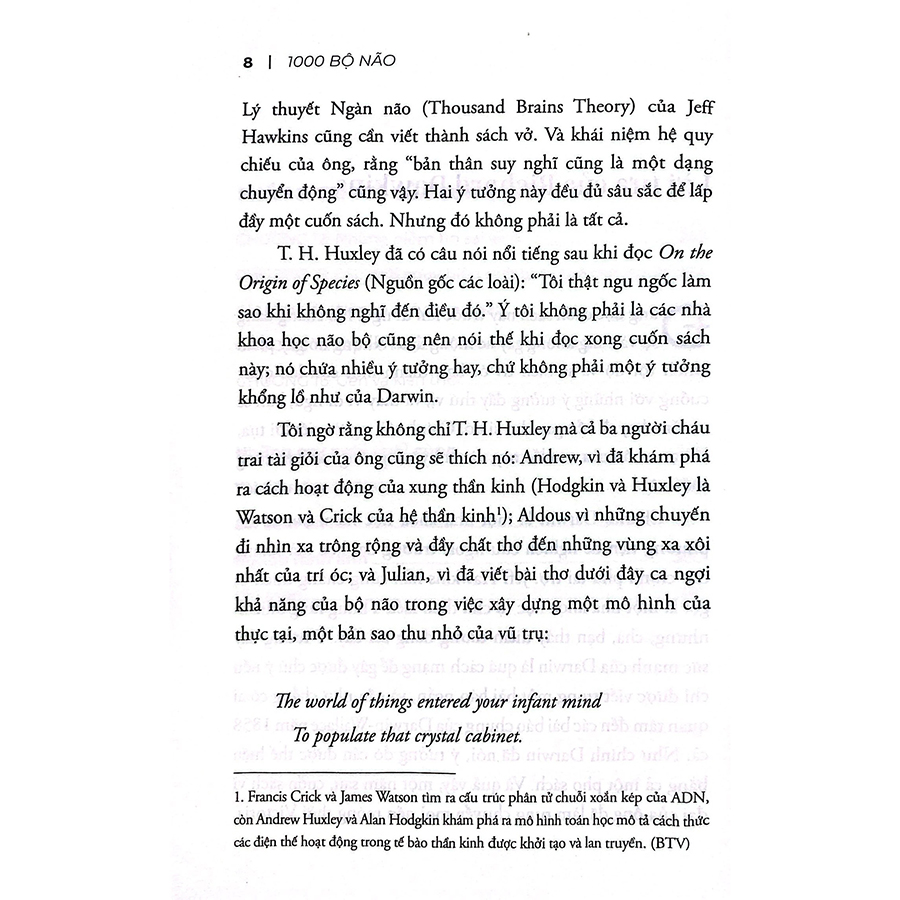 8 | 1000 BỘ NÃO

Lý thuyết Ngàn não (Thousand Brains Theory) của Jeff Hawkins cũng cần viết thành sách vở. Và khái niệm hệ quy chiếu của ông, rằng "bản thân suy nghĩ cũng là một dạng chuyển động" cũng vậy. Hai ý tưởng này đều đủ sâu sắc để lấp đầy một cuốn sách. Nhưng đó không phải là tất cả.

T. H. Huxley đã có câu nói nổi tiếng sau khi đọc On the Origin of Species (Nguồn gốc các loài): "Tôi thật ngu ngốc làm sao khi không nghĩ đến điều đó." Ý tôi không phải là các nhà khoa học não bộ cũng nên nói thế khi đọc xong cuốn sách này; nó chứa nhiều ý tưởng hay, chứ không phải một ý tưởng khổng lồ như của Darwin.

Tôi ngờ rằng không chỉ T. H. Huxley mà cả ba người cháu trai tài giỏi của ông cũng sẽ thích nó: Andrew, vì đã khám phá ra cách hoạt động của xung thần kinh (Hodgkin và Huxley là Watson và Crick của hệ thần kinh$^{1}$); Aldous vì những chuyến đi nhìn xa trông rộng và đầy chất thơ đến những vùng xa xôi nhất của trí óc; và Julian, vì đã viết bài thơ dưới đây ca ngợi khả năng của bộ não trong việc xây dựng một mô hình của thực tại, một bản sao thu nhỏ của vũ trụ:

The world of things entered your infant mind
To populate that crystal cabinet.

1. Francis Crick và James Watson tìm ra cấu trúc phân tử chuỗi xoắn kép của ADN, còn Andrew Huxley và Alan Hodgkin khám phá ra mô hình toán học mô tả cách thức các điện thế hoạt động trong tế bào thần kinh được khởi tạo và lan truyền. (BTV)